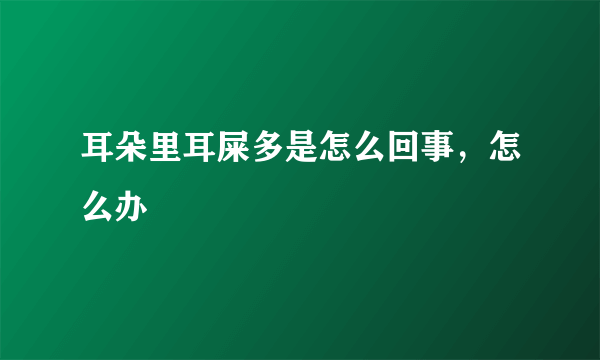 耳朵里耳屎多是怎么回事，怎么办